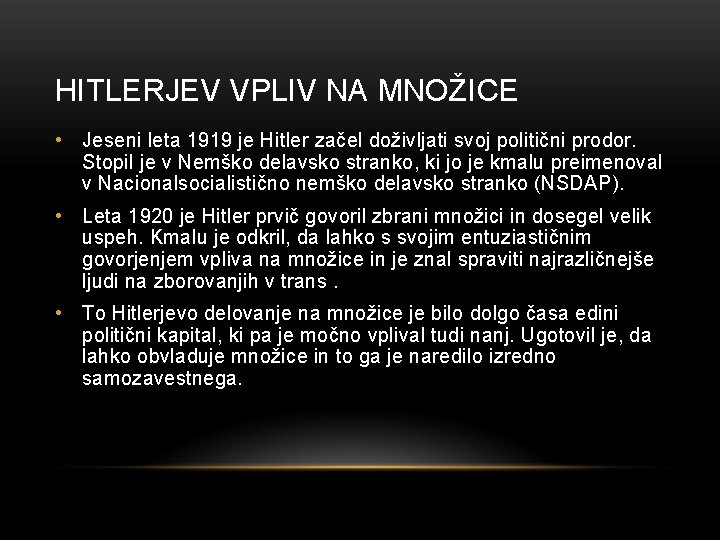 HITLERJEV VPLIV NA MNOŽICE

• Jeseni leta 1919 je Hitler začel doživljati svoj politični prodor. Stopil je v Nemško delavsko stranko, ki jo je kmalu preimenoval v Nacionalsocialistično nemško delavsko stranko (NSDAP).

• Leta 1920 je Hitler prvič govoril zbrani množici in dosegel velik uspeh. Kmalu je odkril, da lahko s svojim entuziastičnim govorjenjem vpliva na množice in je znal spraviti najrazličnejše ljudi na zborovanjih v trans .

• To Hitlerjevo delovanje na množice je bilo dolgo časa edini politični kapital, ki pa je močno vplival tudi nanj. Ugotovil je, da lahko obvladuje množice in to ga je naredilo izredno samozavestnega.